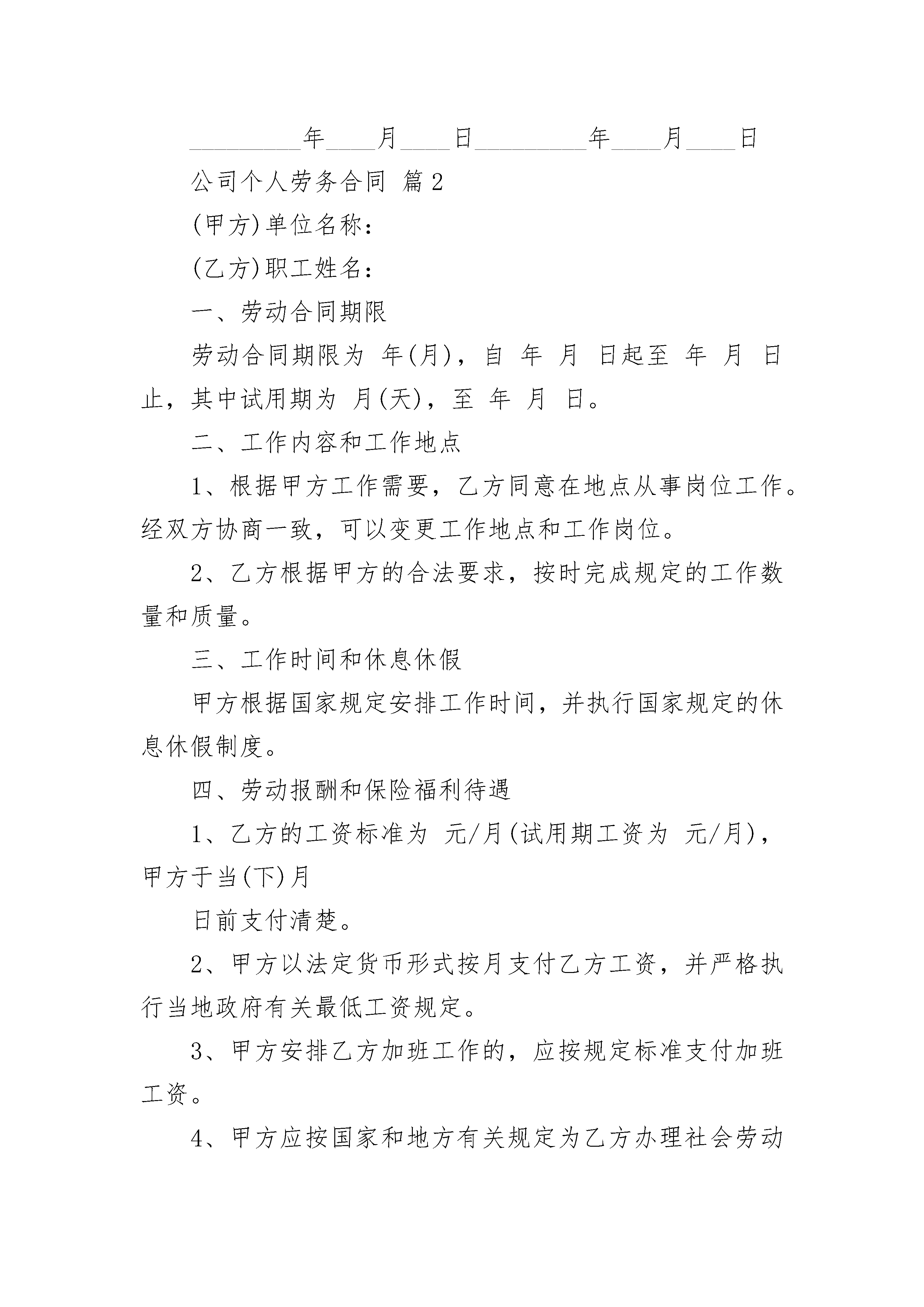 _________年____月____日_________年____月____日

公司个人劳务合同 篇2

(甲方)单位名称：

(乙方)职工姓名：

一、劳动合同期限

劳动合同期限为 年(月)，自 年 月 日起至 年 月 日止，其中试用期为 月(天)，至 年 月 日。

二、工作内容和工作地点

1、根据甲方工作需要，乙方同意在地点从事岗位工作。经双方协商一致，可以变更工作地点和工作岗位。

2、乙方根据甲方的合法要求，按时完成规定的工作数量和质量。

三、工作时间和休息休假

甲方根据国家规定安排工作时间，并执行国家规定的休息休假制度。

四、劳动报酬和保险福利待遇

1、乙方的工资标准为 元/月(试用期工资为 元/月)，甲方于当(下)月

日前支付清楚。

2、甲方以法定货币形式按月支付乙方工资，并严格执行当地政府有关最低工资规定。

3、甲方安排乙方加班工作的，应按规定标准支付加班工资。

4、甲方应按国家和地方有关规定为乙方办理社会劳动